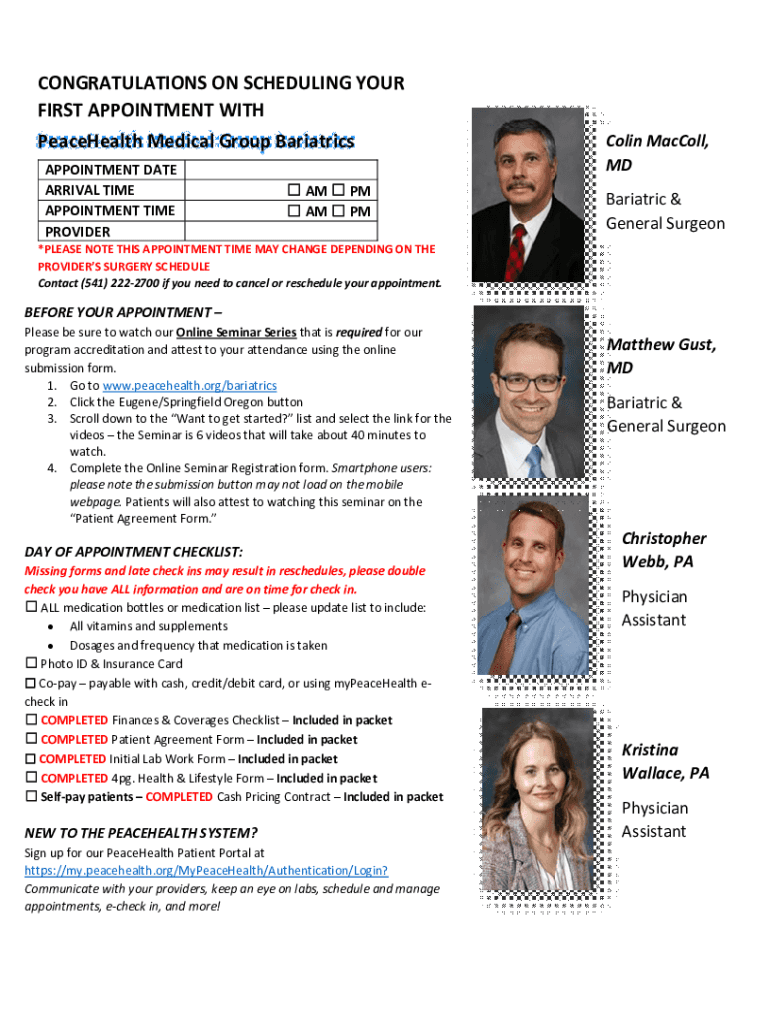 CONGRATULATIONS ON SCHEDULING YOUR FIRST APPOINTMENT WITH

PeaceHealth Medical Group Bariatrics

| APPOINTMENT DATE | |
|---|---|
| ARRIVAL TIME | ☐ AM ☐ PM |
| APPOINTMENT TIME | ☐ AM ☐ PM |
| PROVIDER | |

*PLEASE NOTE THIS APPOINTMENT TIME MAY CHANGE DEPENDING ON THE PROVIDER'S SURGERY SCHEDULE

Contact (541) 222-2700 if you need to cancel or reschedule your appointment.

BEFORE YOUR APPOINTMENT –

Please be sure to watch our Online Seminar Series that is required for our program accreditation and attest to your attendance using the online submission form.

1. Go to www.peacehealth.org/bariatrics
2. Click the Eugene/Springfield Oregon button
3. Scroll down to the "Want to get started?" list and select the link for the videos – the Seminar is 6 videos that will take about 40 minutes to watch.
4. Complete the Online Seminar Registration form. Smartphone users: please note the submission button may not load on the mobile webpage. Patients will also attest to watching this seminar on the "Patient Agreement Form."

DAY OF APPOINTMENT CHECKLIST:

Missing forms and late check ins may result in reschedules, please double check you have ALL information and are on time for check in.

☐ ALL medication bottles or medication list – please update list to include:
• All vitamins and supplements
• Dosages and frequency that medication is taken

☐ Photo ID & Insurance Card
☐ Co-pay – payable with cash, credit/debit card, or using myPeaceHealth e-check in
☐ COMPLETED Finances & Coverages Checklist – Included in packet
☐ COMPLETED Patient Agreement Form – Included in packet
☐ COMPLETED Initial Lab Work Form – Included in packet
☐ COMPLETED 4pg. Health & Lifestyle Form – Included in packet
☐ Self-pay patients – COMPLETED Cash Pricing Contract – Included in packet

NEW TO THE PEACEHEALTH SYSTEM?

Sign up for our PeaceHealth Patient Portal at https://my.peacehealth.org/MyPeaceHealth/Authentication/Login?

Communicate with your providers, keep an eye on labs, schedule and manage appointments, e-check in, and more!

Colin MacColl, MD

Bariatric & General Surgeon

Matthew Gust, MD

Bariatric & General Surgeon

Christopher Webb, PA

Physician Assistant

Kristina Wallace, PA

Physician Assistant